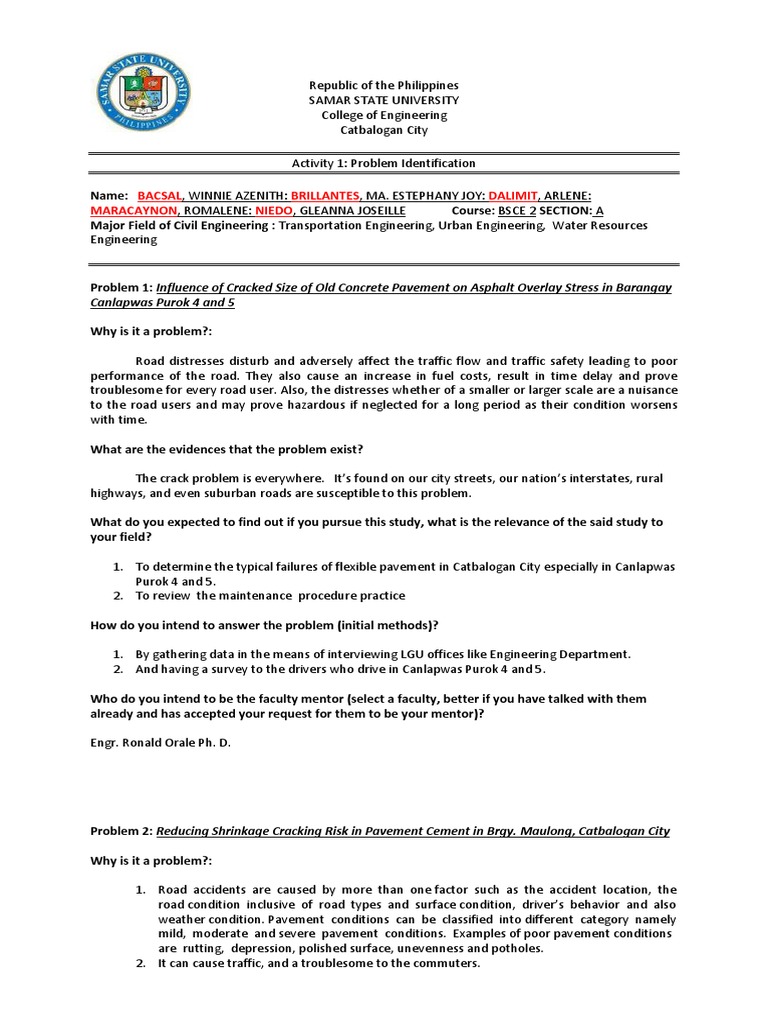 SAMAR STATE UNIVERSITY
PHILIPPINES

Republic of the Philippines
SAMAR STATE UNIVERSITY
College of Engineering
Catbalogan City

Activity 1: Problem Identification

Name: BACSAL, WINNIE AZENITH: BRILLANTES, MA. ESTEPHANY JOY: DALIMIT, ARLENE: MARACAYNON, ROMALENE: NIEDO, GLEANNA JOSEILLE Course: BSCE 2 SECTION: A
Major Field of Civil Engineering : Transportation Engineering, Urban Engineering, Water Resources Engineering

Problem 1: Influence of Cracked Size of Old Concrete Pavement on Asphalt Overlay Stress in Barangay Canlapwas Purok 4 and 5

Why is it a problem?:

Road distresses disturb and adversely affect the traffic flow and traffic safety leading to poor performance of the road. They also cause an increase in fuel costs, result in time delay and prove troublesome for every road user. Also, the distresses whether of a smaller or larger scale are a nuisance to the road users and may prove hazardous if neglected for a long period as their condition worsens with time.

What are the evidences that the problem exist?

The crack problem is everywhere. It's found on our city streets, our nation's interstates, rural highways, and even suburban roads are susceptible to this problem.

What do you expected to find out if you pursue this study, what is the relevance of the said study to your field?

1. To determine the typical failures of flexible pavement in Catbalogan City especially in Canlapwas Purok 4 and 5.
2. To review the maintenance procedure practice

How do you intend to answer the problem (initial methods)?

1. By gathering data in the means of interviewing LGU offices like Engineering Department.
2. And having a survey to the drivers who drive in Canlapwas Purok 4 and 5.

Who do you intend to be the faculty mentor (select a faculty, better if you have talked with them already and has accepted your request for them to be your mentor)?

Engr. Ronald Orale Ph. D.

Problem 2: Reducing Shrinkage Cracking Risk in Pavement Cement in Brgy. Maulong, Catbalogan City

Why is it a problem?:

1. Road accidents are caused by more than one factor such as the accident location, the road condition inclusive of road types and surface condition, driver's behavior and also weather condition. Pavement conditions can be classified into different category namely mild, moderate and severe pavement conditions. Examples of poor pavement conditions are rutting, depression, polished surface, unevenness and potholes.
2. It can cause traffic, and a troublesome to the commuters.